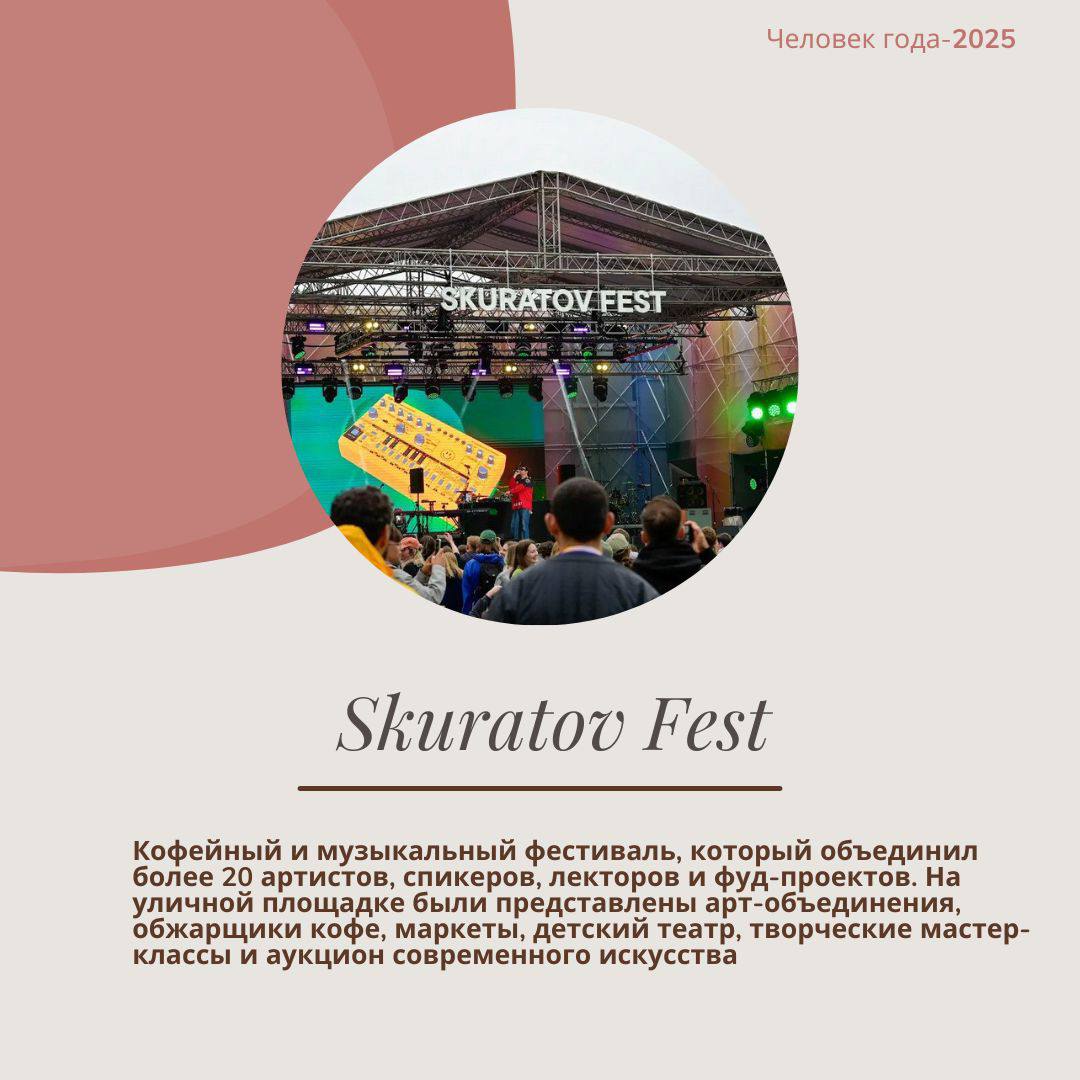 Человек года-2025

SKURATOV FEST

Skuratov Fest

Кофейный и музыкальный фестиваль, который объединил более 20 артистов, спикеров, лекторов и фуд-проектов. На уличной площадке были представлены арт-объединения, обжарщики кофе, маркеты, детский театр, творческие мастер-классы и аукцион современного искусства